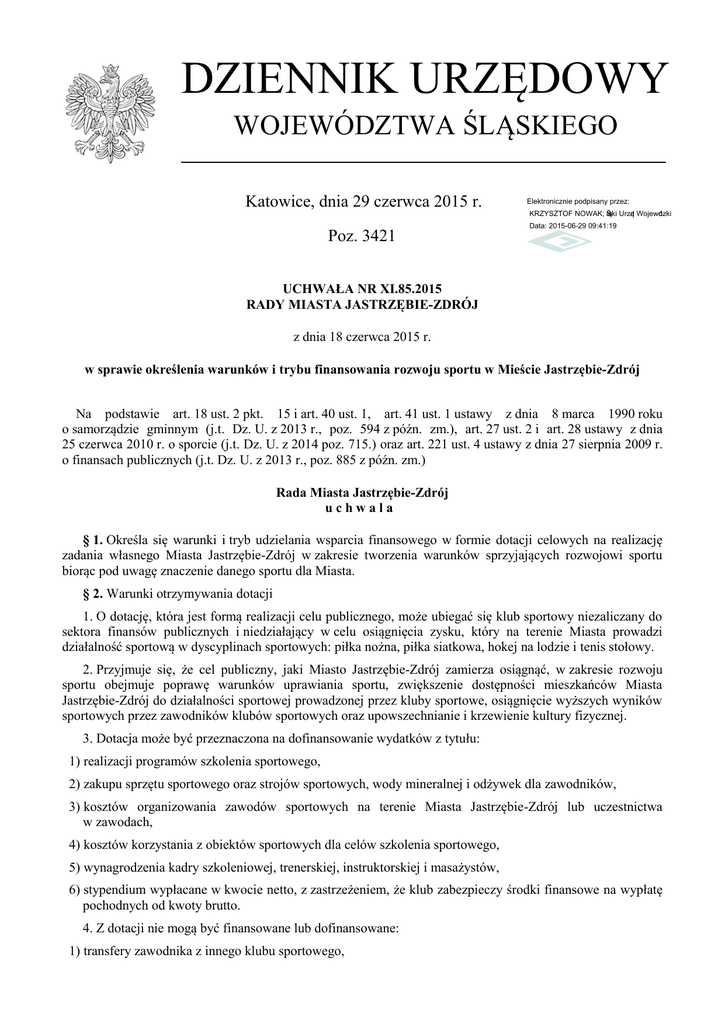 DZIENNIK URZĘDOWY
WOJEWÓDZTWA ŚLĄSKIEGO

Katowice, dnia 29 czerwca 2015 r.

Poz. 3421

Elektronicznie podpisany przez:
KRZYSZTOF NOWAK; Śląski Urząd Wojewódzki
Data: 2015-06-29 09:41:19

UCHWAŁA NR XI.85.2015
RADY MIASTA JASTRZĘBIE-ZDRÓJ

z dnia 18 czerwca 2015 r.

w sprawie określenia warunków i trybu finansowania rozwoju sportu w Mieście Jastrzębie-Zdrój

Na podstawie art. 18 ust. 2 pkt. 15 i art. 40 ust. 1, art. 41 ust. 1 ustawy z dnia 8 marca 1990 roku o samorządzie gminnym (j.t. Dz. U. z 2013 r., poz. 594 z późn. zm.), art. 27 ust. 2 i art. 28 ustawy z dnia 25 czerwca 2010 r. o sporcie (j.t. Dz. U. z 2014 poz. 715.) oraz art. 221 ust. 4 ustawy z dnia 27 sierpnia 2009 r. o finansach publicznych (j.t. Dz. U. z 2013 r., poz. 885 z późn. zm.)

Rada Miasta Jastrzębie-Zdrój
u c h w a l a

§ 1. Określa się warunki i tryb udzielania wsparcia finansowego w formie dotacji celowych na realizację zadania własnego Miasta Jastrzębie-Zdrój w zakresie tworzenia warunków sprzyjających rozwojowi sportu biorąc pod uwagę znaczenie danego sportu dla Miasta.

§ 2. Warunki otrzymywania dotacji

1. O dotację, która jest formą realizacji celu publicznego, może ubiegać się klub sportowy niezaliczany do sektora finansów publicznych i niedziałający w celu osiągnięcia zysku, który na terenie Miasta prowadzi działalność sportową w dyscyplinach sportowych: piłka nożna, piłka siatkowa, hokej na lodzie i tenis stołowy.

2. Przyjmuje się, że cel publiczny, jaki Miasto Jastrzębie-Zdrój zamierza osiągnąć, w zakresie rozwoju sportu obejmuje poprawę warunków uprawiania sportu, zwiększenie dostępności mieszkańców Miasta Jastrzębie-Zdrój do działalności sportowej prowadzonej przez kluby sportowe, osiągnięcie wyższych wyników sportowych przez zawodników klubów sportowych oraz upowszechnianie i krzewienie kultury fizycznej.

3. Dotacja może być przeznaczona na dofinansowanie wydatków z tytułu:

1) realizacji programów szkolenia sportowego,

2) zakupu sprzętu sportowego oraz strojów sportowych, wody mineralnej i odżywek dla zawodników,

3) kosztów organizowania zawodów sportowych na terenie Miasta Jastrzębie-Zdrój lub uczestnictwa w zawodach,

4) kosztów korzystania z obiektów sportowych dla celów szkolenia sportowego,

5) wynagrodzenia kadry szkoleniowej, trenerskiej, instruktorskiej i masażystów,

6) stypendium wypłacane w kwocie netto, z zastrzeżeniem, że klub zabezpieczy środki finansowe na wypłatę pochodnych od kwoty brutto.

4. Z dotacji nie mogą być finansowane lub dofinansowane:

1) transfery zawodnika z innego klubu sportowego,